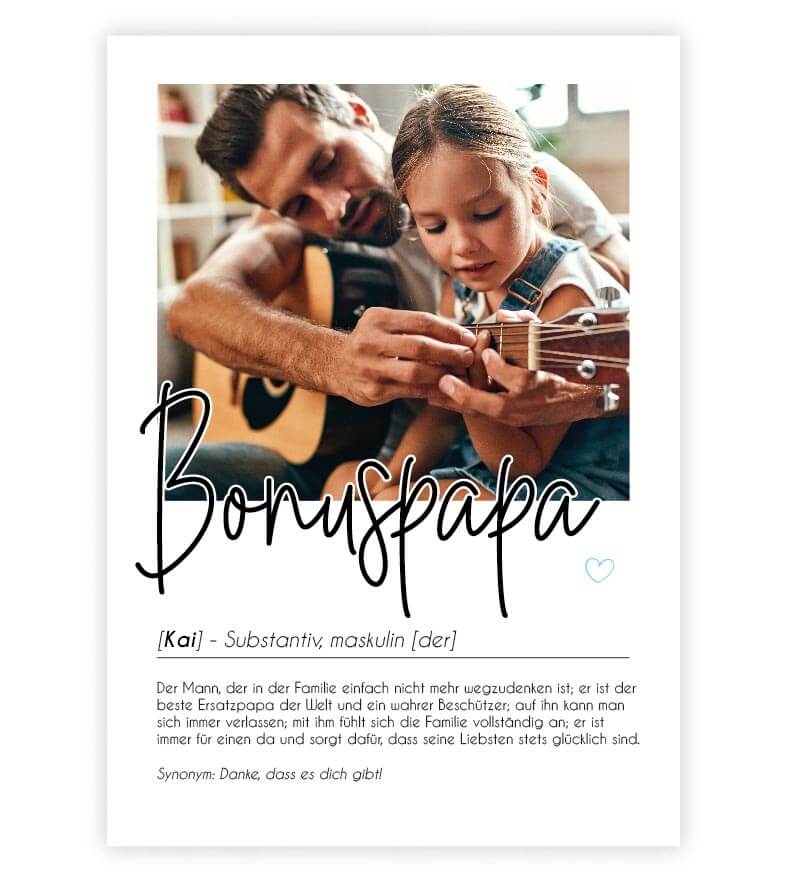 Bonuspapa

[Kai] - Substantiv, maskulin [der]

Der Mann, der in der Familie einfach nicht mehr wegzudenken ist; er ist der beste Ersatzpapa der Welt und ein wahrer Beschützer; auf ihn kann man sich immer verlassen; mit ihm fühlt sich die Familie vollständig an; er ist immer für einen da und sorgt dafür, dass seine Liebsten stets glücklich sind.

Synonym: Danke, dass es dich gibt!